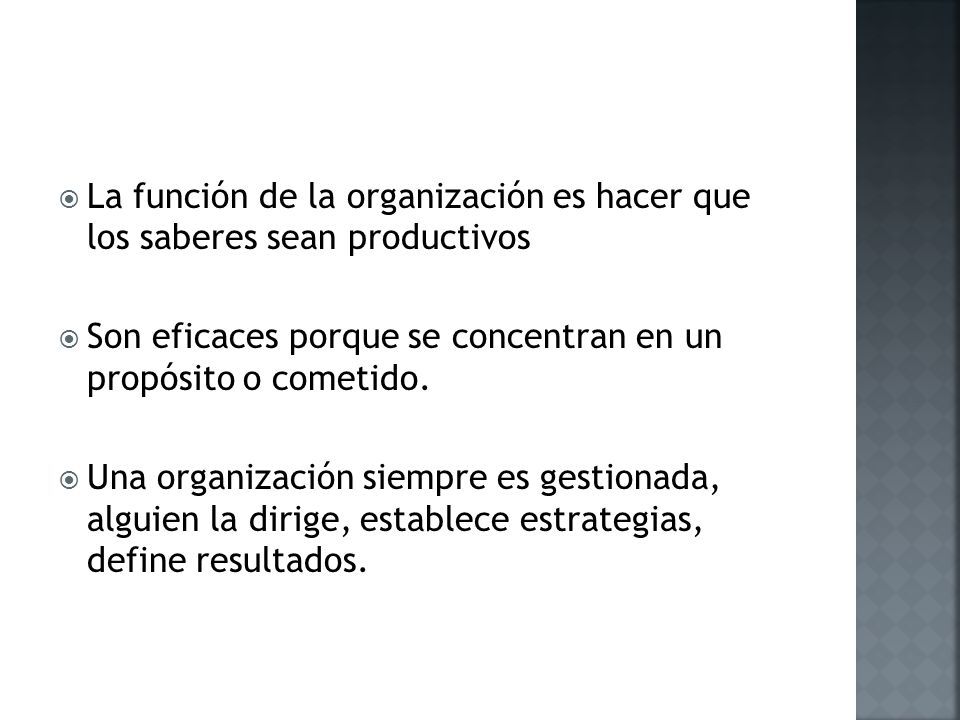 La función de la organización es hacer que los saberes sean productivos

Son eficaces porque se concentran en un propósito o cometido.

Una organización siempre es gestionada, alguien la dirige, establece estrategias, define resultados.